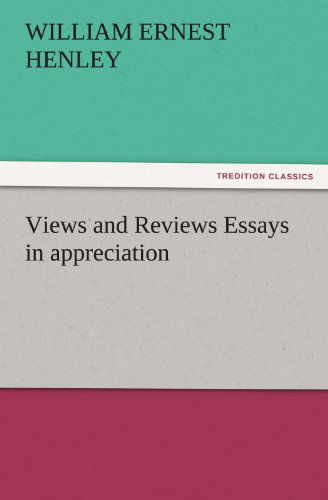 WILLIAM ERNEST HENLEY

TREDITION CLASSICS

Views and Reviews Essays in appreciation